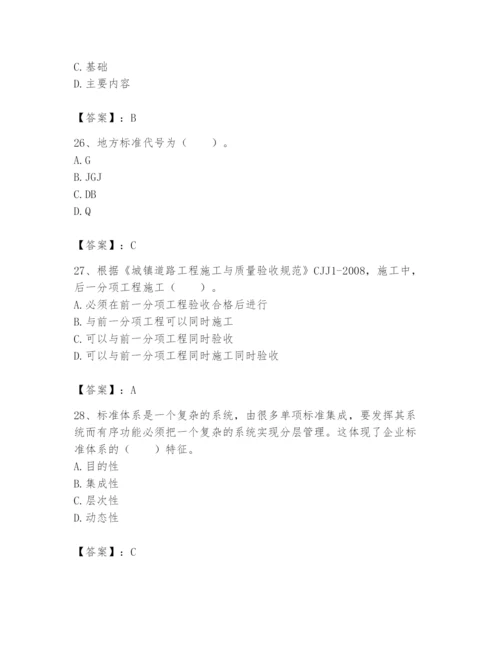 C. 基础
D. 主要内容

【答案】：B

26、地方标准代号为（　　）。
A. G
B. JGJ
C. DB
D. Q

【答案】：C

27、根据《城镇道路工程施工与质量验收规范》CJJ1-2008，施工中，后一分项工程施工（　　）。
A. 必须在前一分项工程验收合格后进行
B. 与前一分项工程可以同时施工
C. 可以与前一分项工程同时验收
D. 可以与前一分项工程同时施工同时验收

【答案】：A

28、标准体系是一个复杂的系统，由很多单项标准集成，要发挥其系统而有序功能必须把一个复杂的系统实现分层管理。这体现了企业标准体系的（　　）特征。
A. 目的性
B. 集成性
C. 层次性
D. 动态性

【答案】：C